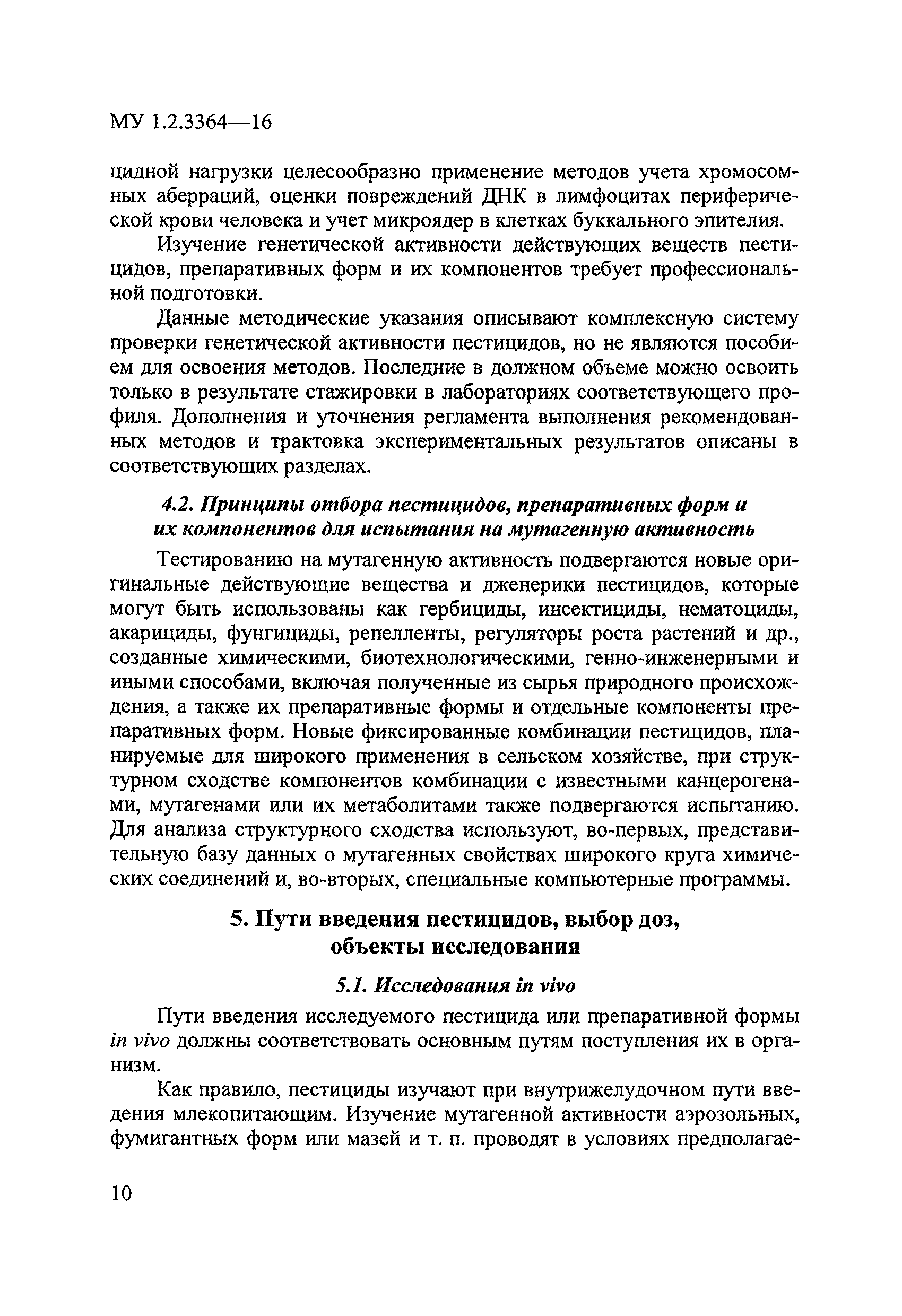 МУ 1.2.3364—16

цидной нагрузки целесообразно применение методов учета хромосомных аберраций, оценки повреждений ДНК в лимфоцитах периферической крови человека и учет микроядер в клетках буккального эпителия.

Изучение генетической активности действующих веществ пестицидов, препаративных форм и их компонентов требует профессиональной подготовки.

Данные методические указания описывают комплексную систему проверки генетической активности пестицидов, но не являются пособием для освоения методов. Последние в должном объеме можно освоить только в результате стажировки в лабораториях соответствующего профиля. Дополнения и уточнения регламента выполнения рекомендованных методов и трактовка экспериментальных результатов описаны в соответствующих разделах.

4.2. Принципы отбора пестицидов, препаративных форм и их компонентов для испытания на мутагенную активность

Тестированию на мутагенную активность подвергаются новые оригинальные действующие вещества и дженерики пестицидов, которые могут быть использованы как гербициды, инсектициды, нематоциды, акарициды, фунгициды, репелленты, регуляторы роста растений и др., созданные химическими, биотехнологическими, генно-инженерными и иными способами, включая полученные из сырья природного происхождения, а также их препаративные формы и отдельные компоненты препаративных форм. Новые фиксированные комбинации пестицидов, планируемые для широкого применения в сельском хозяйстве, при структурном сходстве компонентов комбинации с известными канцерогенами, мутагенами или их метаболитами также подвергаются испытанию. Для анализа структурного сходства используют, во-первых, представительную базу данных о мутагенных свойствах широкого круга химических соединений и, во-вторых, специальные компьютерные программы.

5. Пути введения пестицидов, выбор доз, объекты исследования

5.1. Исследования in vivo

Пути введения исследуемого пестицида или препаративной формы in vivo должны соответствовать основным путям поступления их в организм.

Как правило, пестициды изучают при внутрижелудочном пути введения млекопитающим. Изучение мутагенной активности аэрозольных, фумигантных форм или мазей и т. п. проводят в условиях предполагае-

10